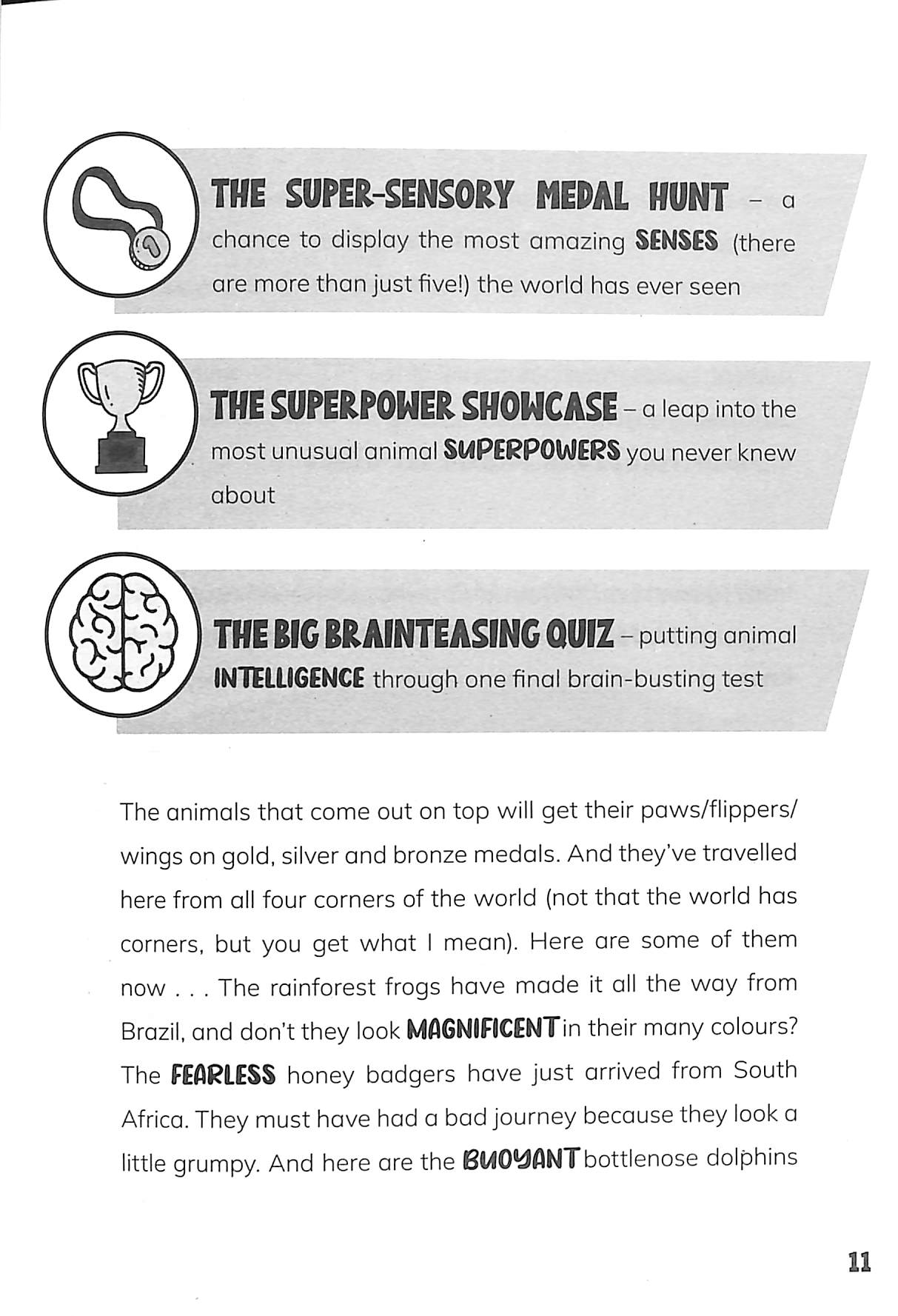 THE SUPER-SENSORY MEDAL HUNT - a chance to display the most amazing SENSES (there are more than just five!) the world has ever seen

THE SUPERPOWER SHOWCASE - a leap into the most unusual animal SUPERPOWERS you never knew about

THE BIG BRAINTEASING QUIZ - putting animal INTELLIGENCE through one final brain-busting test

The animals that come out on top will get their paws/flippers/wings on gold, silver and bronze medals. And they've travelled here from all four corners of the world (not that the world has corners, but you get what I mean). Here are some of them now . . . The rainforest frogs have made it all the way from Brazil, and don't they look MAGNIFICENT in their many colours? The FEARLESS honey badgers have just arrived from South Africa. They must have had a bad journey because they look a little grumpy. And here are the BUOYANT bottlenose dolphins

11